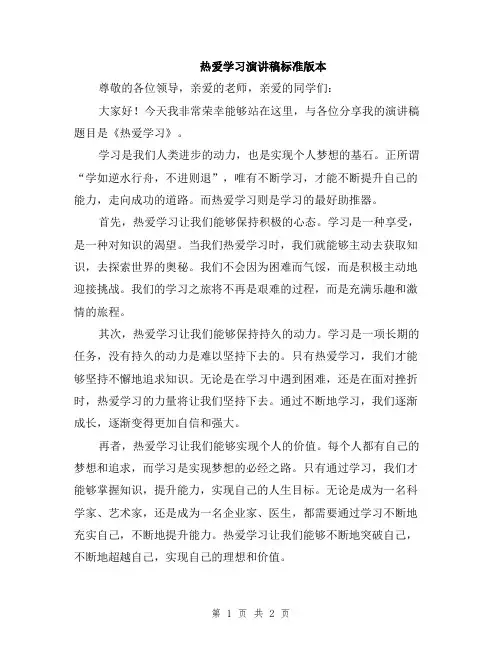 热爱学习演讲稿标准版本

尊敬的各位领导，亲爱的老师，亲爱的同学们：

大家好！今天我非常荣幸能够站在这里，与各位分享我的演讲稿题目是《热爱学习》。

学习是我们人类进步的动力，也是实现个人梦想的基石。正所谓“学如逆水行舟，不进则退”，唯有不断学习，才能不断提升自己的能力，走向成功的道路。而热爱学习则是学习的最好助推器。

首先，热爱学习让我们能够保持积极的心态。学习是一种享受，是一种对知识的渴望。当我们热爱学习时，我们就能够主动去获取知识，去探索世界的奥秘。我们不会因为困难而气馁，而是积极主动地迎接挑战。我们的学习之旅将不再是艰难的过程，而是充满乐趣和激情的旅程。

其次，热爱学习让我们能够保持持久的动力。学习是一项长期的任务，没有持久的动力是难以坚持下去的。只有热爱学习，我们才能够坚持不懈地追求知识。无论是在学习中遇到困难，还是在面对挫折时，热爱学习的力量将让我们坚持下去。通过不断地学习，我们逐渐成长，逐渐变得更加自信和强大。

再者，热爱学习让我们能够实现个人的价值。每个人都有自己的梦想和追求，而学习是实现梦想的必经之路。只有通过学习，我们才能够掌握知识，提升能力，实现自己的人生目标。无论是成为一名科学家、艺术家，还是成为一名企业家、医生，都需要通过学习不断地充实自己，不断地提升能力。热爱学习让我们能够不断地突破自己，不断地超越自己，实现自己的理想和价值。

第 1 页 共 2 页